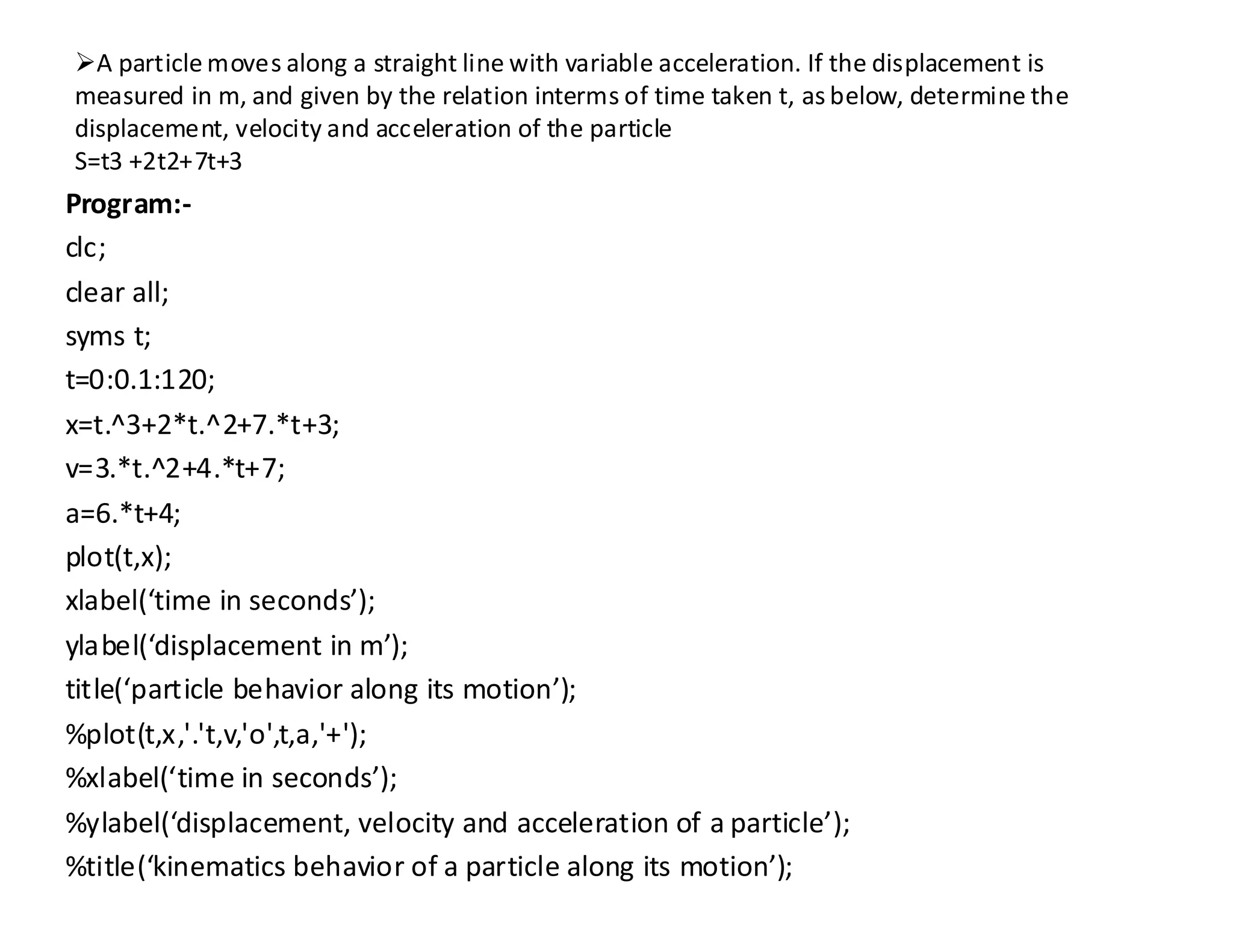 ➢A particle moves along a straight line with variable acceleration. If the displacement is measured in m, and given by the relation interms of time taken t, as below, determine the displacement, velocity and acceleration of the particle
S=t3 +2t2+7t+3

**Program:-**

clc;

clear all;

syms t;

t=0:0.1:120;

x=t.^3+2*t.^2+7.*t+3;

v=3.*t.^2+4.*t+7;

a=6.*t+4;

plot(t,x);

xlabel(‘time in seconds’);

ylabel(‘displacement in m’);

title(‘particle behavior along its motion’);

%plot(t,x,'.'t,v,'o',t,a,'+');

%xlabel(‘time in seconds’);

%ylabel(‘displacement, velocity and acceleration of a particle’);

%title(‘kinematics behavior of a particle along its motion’);